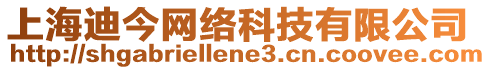 上海迪今网络科技有限公司
http://shgabriellene3.cn.coovee.com